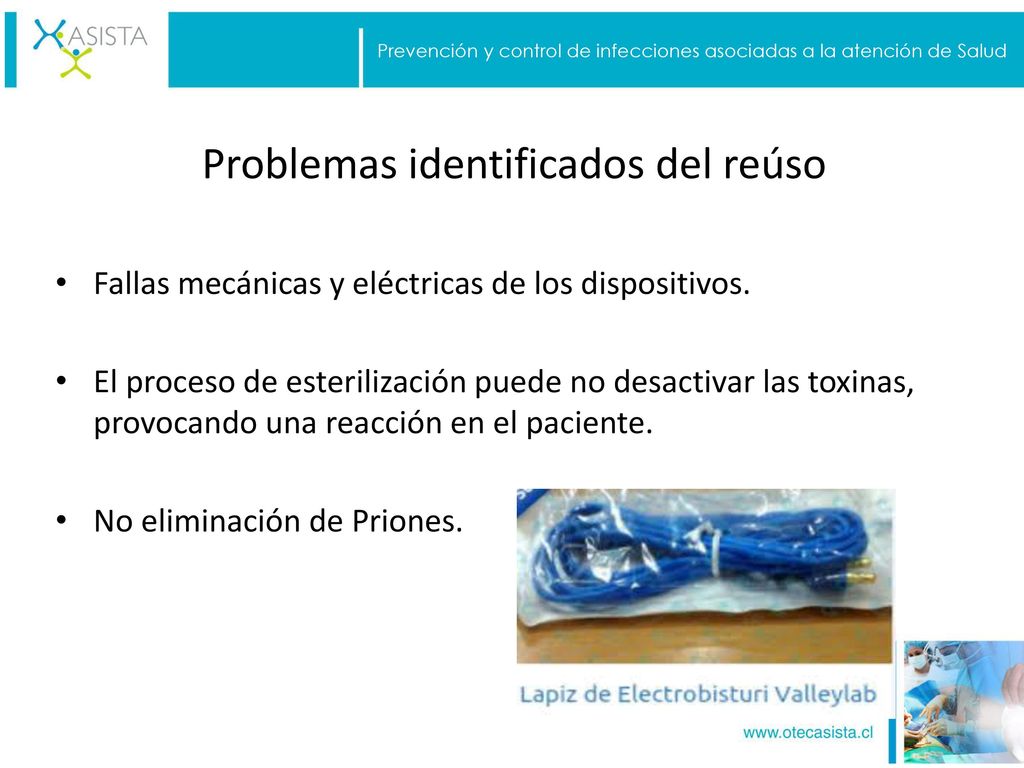 ASISTA

Prevención y control de infecciones asociadas a la atención de Salud

Problemas identificados del reúso

• Fallas mecánicas y eléctricas de los dispositivos.

• El proceso de esterilización puede no desactivar las toxinas, provocando una reacción en el paciente.

• No eliminación de Priones.

Lapiz de Electrobisturi Valleylab

www.otecasista.cl